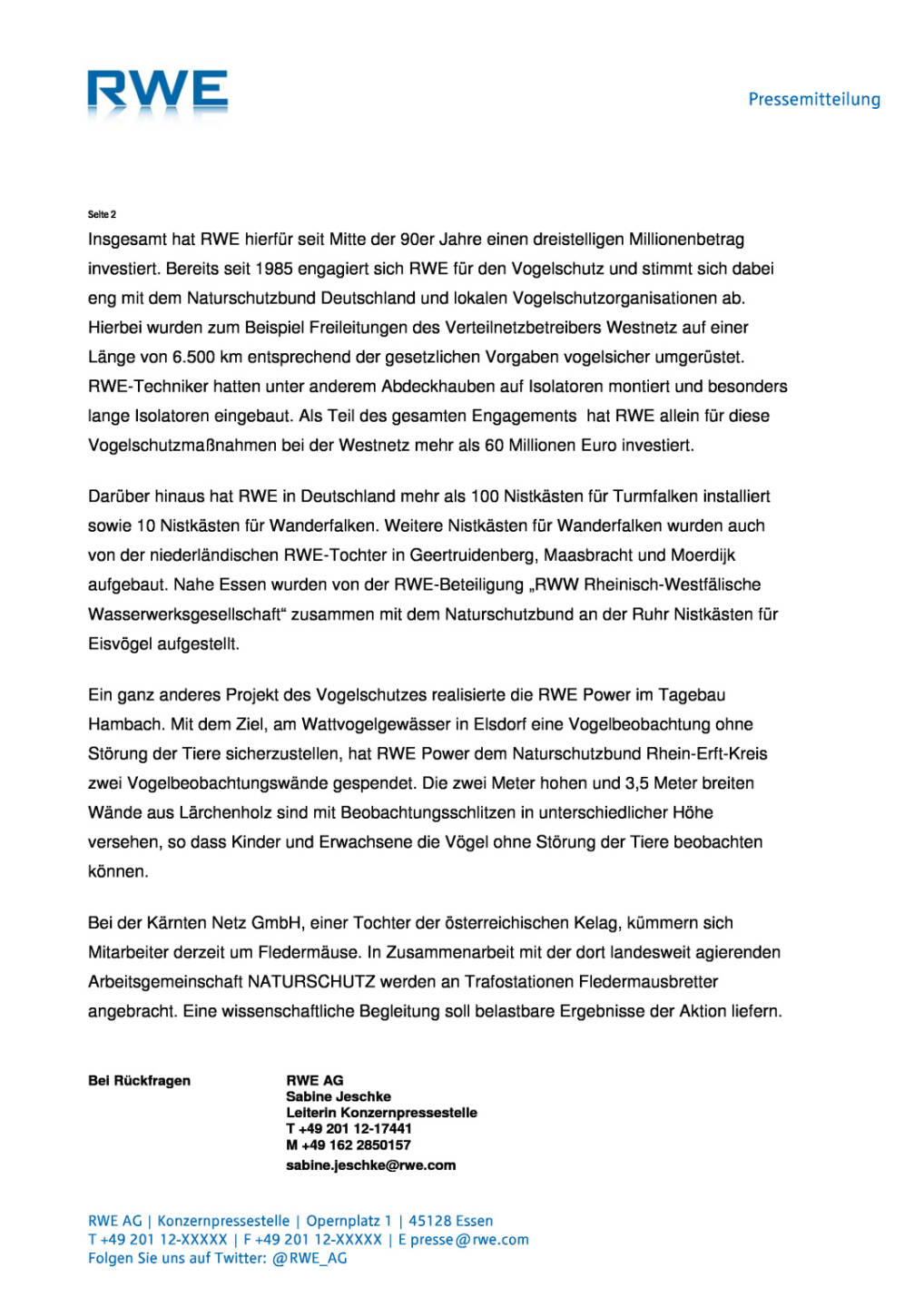 RWE

Pressemitteilung

Seite 2

Insgesamt hat RWE hierfür seit Mitte der 90er Jahre einen dreistelligen Millionenbetrag investiert. Bereits seit 1985 engagiert sich RWE für den Vogelschutz und stimmt sich dabei eng mit dem Naturschutzbund Deutschland und lokalen Vogelschutzorganisationen ab. Hierbei wurden zum Beispiel Freileitungen des Verteilnetzbetreibers Westnetz auf einer Länge von 6.500 km entsprechend der gesetzlichen Vorgaben vogelsicher umgerüstet. RWE-Techniker hatten unter anderem Abdeckhauben auf Isolatoren montiert und besonders lange Isolatoren eingebaut. Als Teil des gesamten Engagements hat RWE allein für diese Vogelschutzmaßnahmen bei der Westnetz mehr als 60 Millionen Euro investiert.

Darüber hinaus hat RWE in Deutschland mehr als 100 Nistkästen für Turmfalken installiert sowie 10 Nistkästen für Wanderfalken. Weitere Nistkästen für Wanderfalken wurden auch von der niederländischen RWE-Tochter in Geertruidenberg, Maasbracht und Moerdijk aufgebaut. Nahe Essen wurden von der RWE-Beteiligung „RWW Rheinisch-Westfälische Wasserwerksgesellschaft“ zusammen mit dem Naturschutzbund an der Ruhr Nistkästen für Eisvögel aufgestellt.

Ein ganz anderes Projekt des Vogelschutzes realisierte die RWE Power im Tagebau Hambach. Mit dem Ziel, am Wattvogelgewässer in Elsdorf eine Vogelbeobachtung ohne Störung der Tiere sicherzustellen, hat RWE Power dem Naturschutzbund Rhein-Erft-Kreis zwei Vogelbeobachtungswände gespendet. Die zwei Meter hohen und 3,5 Meter breiten Wände aus Lärchenholz sind mit Beobachtungsschlitzen in unterschiedlicher Höhe versehen, so dass Kinder und Erwachsene die Vögel ohne Störung der Tiere beobachten können.

Bei der Kärnten Netz GmbH, einer Tochter der österreichischen Kelag, kümmern sich Mitarbeiter derzeit um Fledermäuse. In Zusammenarbeit mit der dort landesweit agierenden Arbeitsgemeinschaft NATURSCHUTZ werden an Trafostationen Fledermausbretter angebracht. Eine wissenschaftliche Begleitung soll belastbare Ergebnisse der Aktion liefern.

Bei Rückfragen

RWE AG
Sabine Jeschke
Leiterin Konzernpressestelle
T +49 201 12-17441
M +49 162 2850157
sabine.jeschke@rwe.com

RWE AG | Konzernpressestelle | Opernplatz 1 | 45128 Essen
T +49 201 12-XXXXX | F +49 201 12-XXXXX | E presse@rwe.com
Folgen Sie uns auf Twitter: @RWE_AG